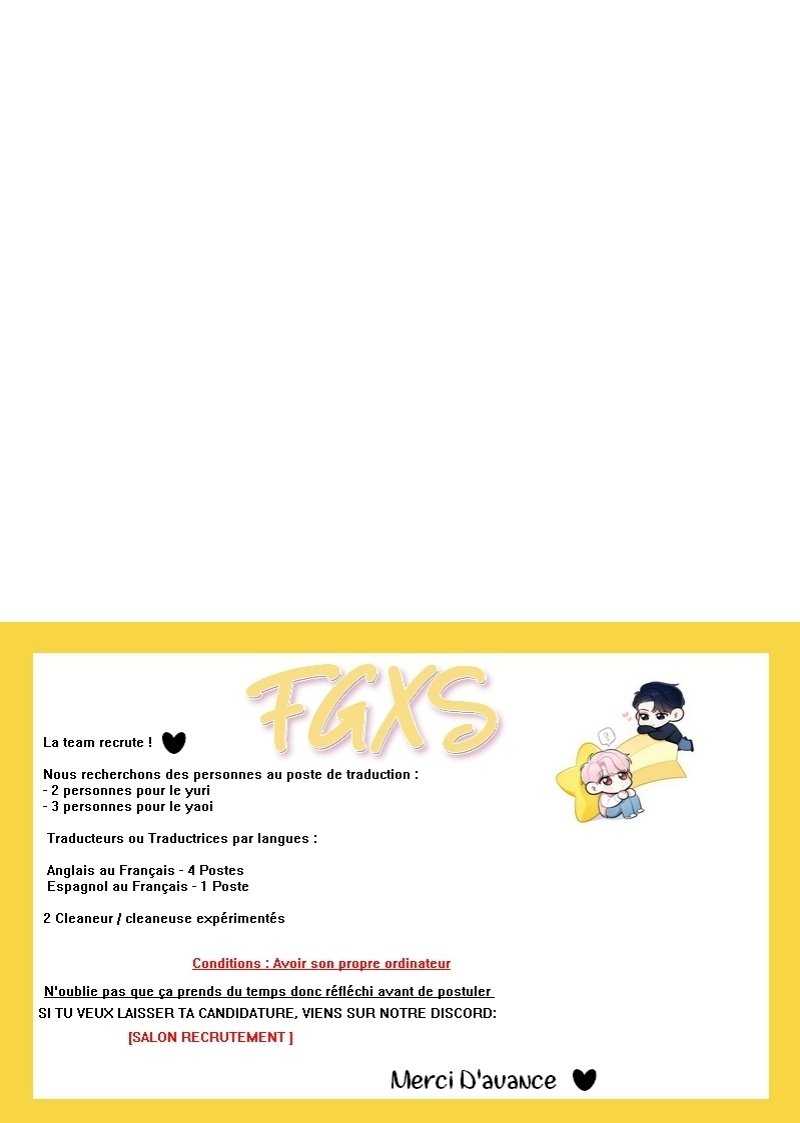 FGXS

La team recrute !

Nous recherchons des personnes au poste de traduction :
- 2 personnes pour le yuri
- 3 personnes pour le yaoi

Traducteurs ou Traductrices par langues :

Anglais au Français - 4 Postes
Espagnol au Français - 1 Poste

2 Cleaneur / cleaneuse expérimentés

Conditions : Avoir son propre ordinateur

N'oublie pas que ça prends du temps donc réfléchi avant de postuler

SI TU VEUX LAISSER TA CANDIDATURE, VIENS SUR NOTRE DISCORD:

[SALON RECRUTEMENT ]

Merci D'avance